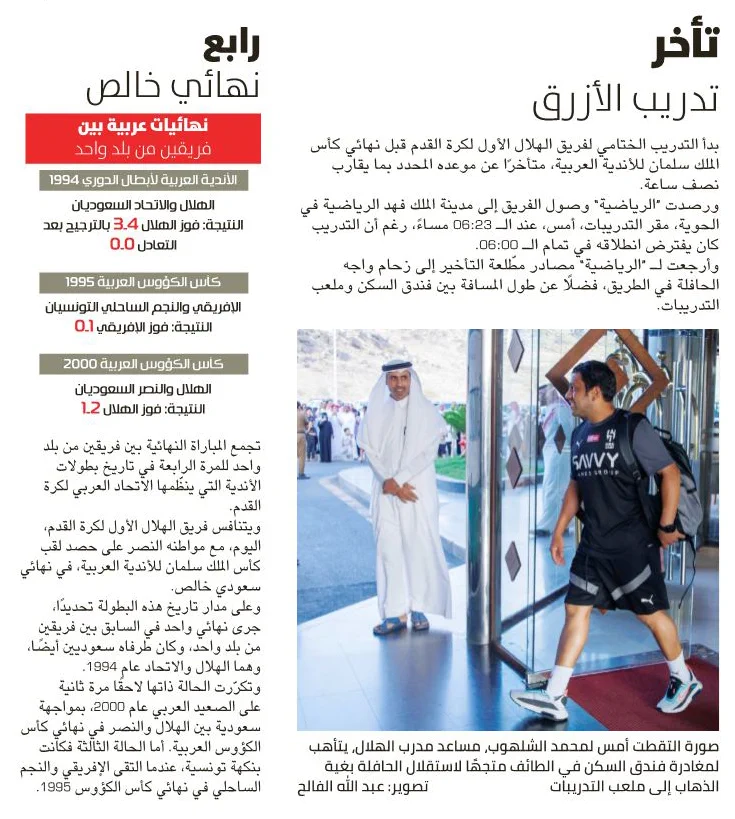 تأخر
تدريب الأزرق

بدأ التدريب الختامي لفريق الهلال الأول لكرة القدم قبل نهائي كأس الملك سلمان للأندية العربية، متأخرًا عن موعده المحدد بما يقارب نصف ساعة.
ورصدت "الرياضية" وصول الفريق إلى مدينة الملك فهد الرياضية في الحوية، مقر التدريبات، أمس، عند الـ 06:23 مساءً، رغم أن التدريب كان يفترض انطلاقه في تمام الـ 06:00.
وأرجعت لـ "الرياضية" مصادر مطّلعة التأخير إلى زحام واجه الحافلة في الطريق، فضلًا عن طول المسافة بين فندق السكن وملعب التدريبات.

SAVVY

صورة التقطت أمس لمحمد الشلهوب، مساعد مدرب الهلال، يتأهب لمغادرة فندق السكن في الطائف متجهًا لاستقلال الحافلة بغية الذهاب إلى ملعب التدريبات
تصوير: عبد الله الفالح

رابع
نهائي خالص

نهائيات عربية بين
فريقين من بلد واحد

الأندية العربية لأبطال الدوري 1994
الهلال والاتحاد السعوديان
النتيجة: فوز الهلال 3.4 بالترجيح بعد التعادل 0.0

كأس الكؤوس العربية 1995
الإفريقي والنجم الساحلي التونسيان
النتيجة: فوز الإفريقي 0.1

كأس الكؤوس العربية 2000
الهلال والنصر السعوديان
النتيجة: فوز الهلال 1.2

تجمع المباراة النهائية بين فريقين من بلد واحد للمرة الرابعة في تاريخ بطولات الأندية التي ينظّمها الاتحاد العربي لكرة القدم.
ويتنافس فريق الهلال الأول لكرة القدم، اليوم، مع مواطنه النصر على حصد لقب كأس الملك سلمان للأندية العربية، في نهائي سعودي خالص.
وعلى مدار تاريخ هذه البطولة تحديدًا، جرى نهائي واحد في السابق بين فريقين من بلد واحد، وكان طرفاه سعوديين أيضًا، وهما الهلال والاتحاد عام 1994.
وتكرّرت الحالة ذاتها لاحقًا مرة ثانية على الصعيد العربي عام 2000، بمواجهة سعودية بين الهلال والنصر في نهائي كأس الكؤوس العربية. أما الحالة الثالثة فكانت بنكهة تونسية، عندما التقى الإفريقي والنجم الساحلي في نهائي كأس الكؤوس 1995.